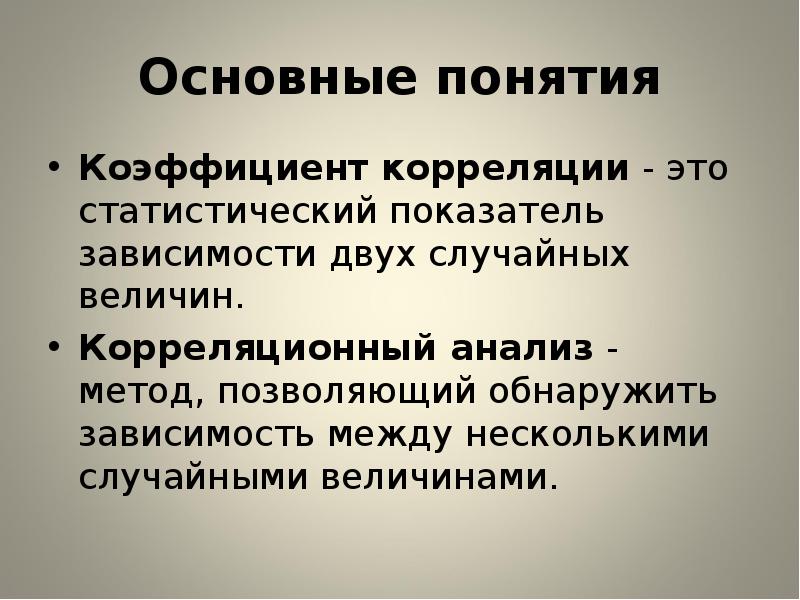 Основные понятия

• Коэффициент корреляции - это статистический показатель зависимости двух случайных величин.

• Корреляционный анализ - метод, позволяющий обнаружить зависимость между несколькими случайными величинами.